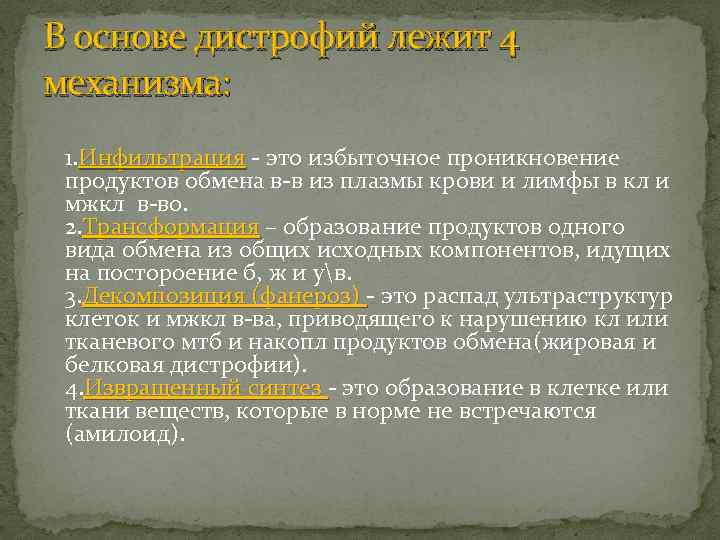 В основе дистрофий лежит 4 механизма:

1.Инфильтрация - это избыточное проникновение продуктов обмена в-в из плазмы крови и лимфы в кл и мжкл в-во.
2.Трансформация – образование продуктов одного вида обмена из общих исходных компонентов, идущих на постороение б, ж и у\в.
3.Декомпозиция (фанероз) - это распад ультраструктур клеток и мжкл в-ва, приводящего к нарушению кл или тканевого мтб и накопл продуктов обмена(жировая и белковая дистрофии).
4.Извращенный синтез - это образование в клетке или ткани веществ, которые в норме не встречаются (амилоид).